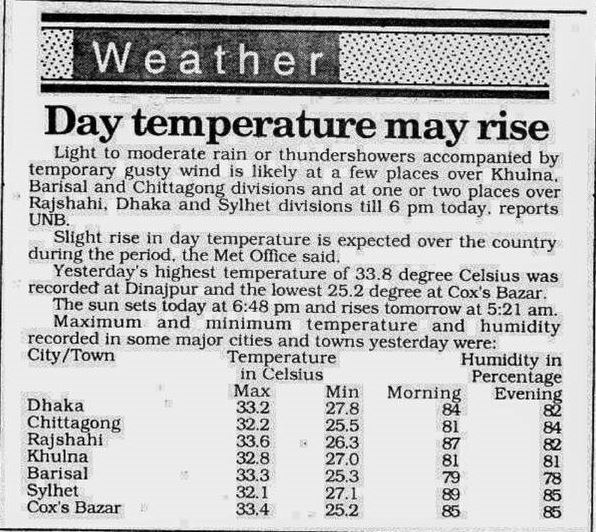 Weather

Day temperature may rise

Light to moderate rain or thundershowers accompanied by temporary gusty wind is likely at a few places over Khulna, Barisal and Chittagong divisions and at one or two places over Rajshahi, Dhaka and Sylhet divisions till 6 pm today, reports UNB.

Slight rise in day temperature is expected over the country during the period, the Met Office said.

Yesterday's highest temperature of 33.8 degree Celsius was recorded at Dinajpur and the lowest 25.2 degree at Cox's Bazar.

The sun sets today at 6:48 pm and rises tomorrow at 5:21 am.

Maximum and minimum temperature and humidity recorded in some major cities and towns yesterday were:

| City/Town | Temperature in Celsius Max | Min | Humidity in Percentage Morning | Evening |
|---|---|---|---|---|
| Dhaka | 33.2 | 27.8 | 84 | 82 |
| Chittagong | 32.2 | 25.5 | 81 | 84 |
| Rajshahi | 33.6 | 26.3 | 87 | 82 |
| Khulna | 32.8 | 27.0 | 81 | 81 |
| Barisal | 33.3 | 25.3 | 79 | 78 |
| Sylhet | 32.1 | 27.1 | 89 | 85 |
| Cox's Bazar | 33.4 | 25.2 | 85 | 85 |